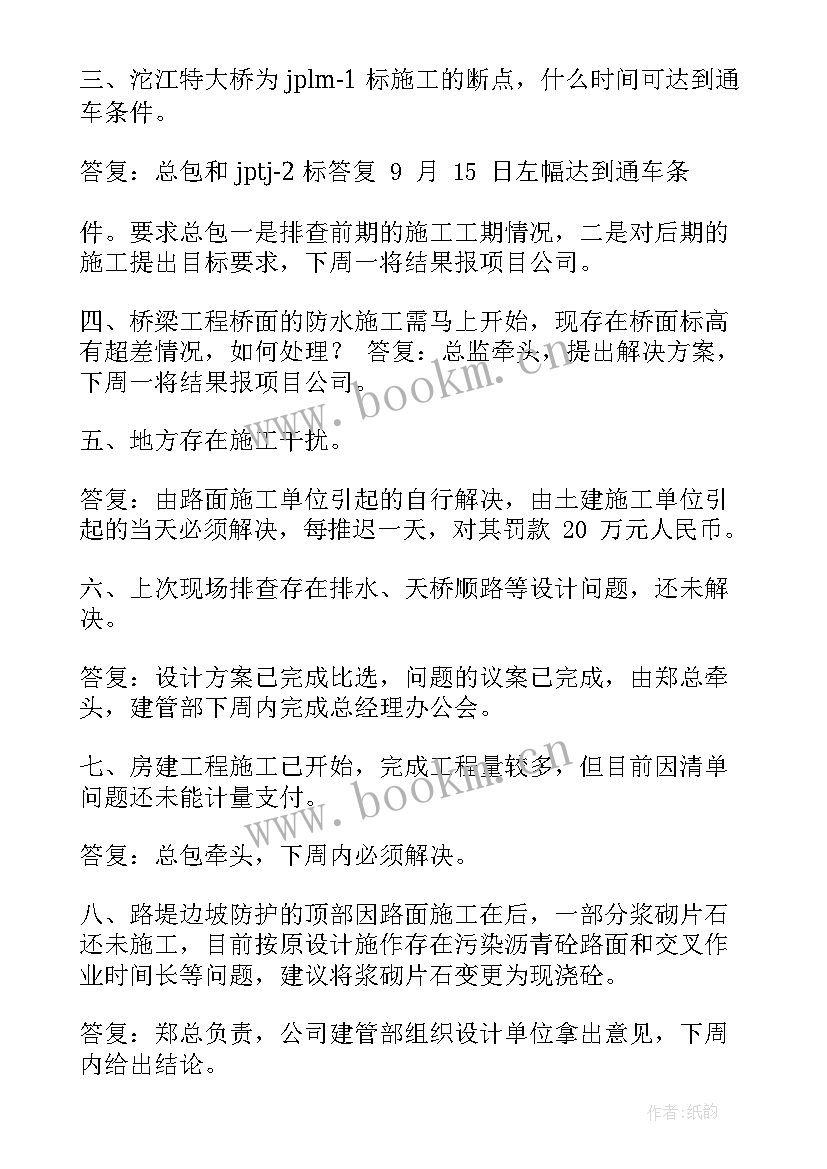 三、沱江特大桥为 jplm-1 标施工的断点，什么时间可达到通车条件。

答复：总包和 jptj-2 标答复 9 月 15 日左幅达到通车条

件。要求总包一是排查前期的施工工期情况，二是对后期的施工提出目标要求，下周一将结果报项目公司。

四、桥梁工程桥面的防水施工需马上开始，现存在桥面标高有超差情况，如何处理？ 答复：总监牵头，提出解决方案，下周一将结果报项目公司。

五、地方存在施工干扰。

答复：由路面施工单位引起的自行解决，由土建施工单位引起的当天必须解决，每推迟一天，对其罚款 20 万元人民币。

六、上次现场排查存在排水、天桥顺路等设计问题，还未解决。

答复：设计方案已完成比选，问题的议案已完成，由郑总牵头，建管部下周内完成总经理办公会。

七、房建工程施工已开始，完成工程量较多，但目前因清单问题还未能计量支付。

答复：总包牵头，下周内必须解决。

八、路堤边坡防护的顶部因路面施工在后，一部分浆砌片石还未施工，目前按原设计施作存在污染沥青砼路面和交叉作业时间长等问题，建议将浆砌片石变更为现浇砼。

答复：郑总负责，公司建管部组织设计单位拿出意见，下周内给出结论。

www.bookm.cn

www.bookm.cn

作者:纸韵